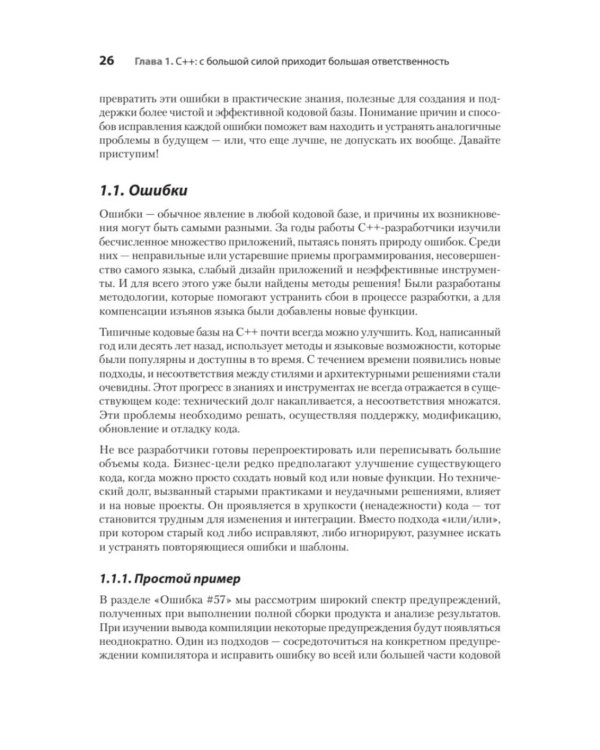 26 Глава 1. C++: с большой силой приходит большая ответственность

превратить эти ошибки в практические знания, полезные для создания и поддержки более чистой и эффективной кодовой базы. Понимание причин и способов исправления каждой ошибки поможет вам находить и устранять аналогичные проблемы в будущем — или, что еще лучше, не допускать их вообще. Давайте приступим!

1.1. Ошибки

Ошибки — обычное явление в любой кодовой базе, и причины их возникновения могут быть самыми разными. За годы работы C++-разработчики изучили бесчисленное множество приложений, пытаясь понять природу ошибок. Среди них — неправильные или устаревшие приемы программирования, несовершенство самого языка, слабый дизайн приложений и неэффективные инструменты. И для всего этого уже были найдены методы решения! Были разработаны методологии, которые помогают устранить сбои в процессе разработки, а для компенсации изъянов языка были добавлены новые функции.

Типичные кодовые базы на C++ почти всегда можно улучшить. Код, написанный год или десять лет назад, использует методы и языковые возможности, которые были популярны и доступны в то время. С течением времени появились новые подходы, и несоответствия между стилями и архитектурными решениями стали очевидны. Этот прогресс в знаниях и инструментах не всегда отражается в существующем коде: технический долг накапливается, а несоответствия множатся. Эти проблемы необходимо решать, осуществляя поддержку, модификацию, обновление и отладку кода.

Не все разработчики готовы перепроектировать или переписывать большие объемы кода. Бизнес-цели редко предполагают улучшение существующего кода, когда можно просто создать новый код или новые функции. Но технический долг, вызванный старыми практиками и неудачными решениями, влияет и на новые проекты. Он проявляется в хрупкости (ненадежности) кода — тот становится трудным для изменения и интеграции. Вместо подхода «или/или», при котором старый код либо исправляют, либо игнорируют, разумнее искать и устранять повторяющиеся ошибки и шаблоны.

1.1.1. Простой пример

В разделе «Ошибка #57» мы рассмотрим широкий спектр предупреждений, полученных при выполнении полной сборки продукта и анализе результатов. При изучении вывода компиляции некоторые предупреждения будут появляться неоднократно. Один из подходов — сосредоточиться на конкретном предупреждении компилятора и исправить ошибку во всей или большей части кодовой